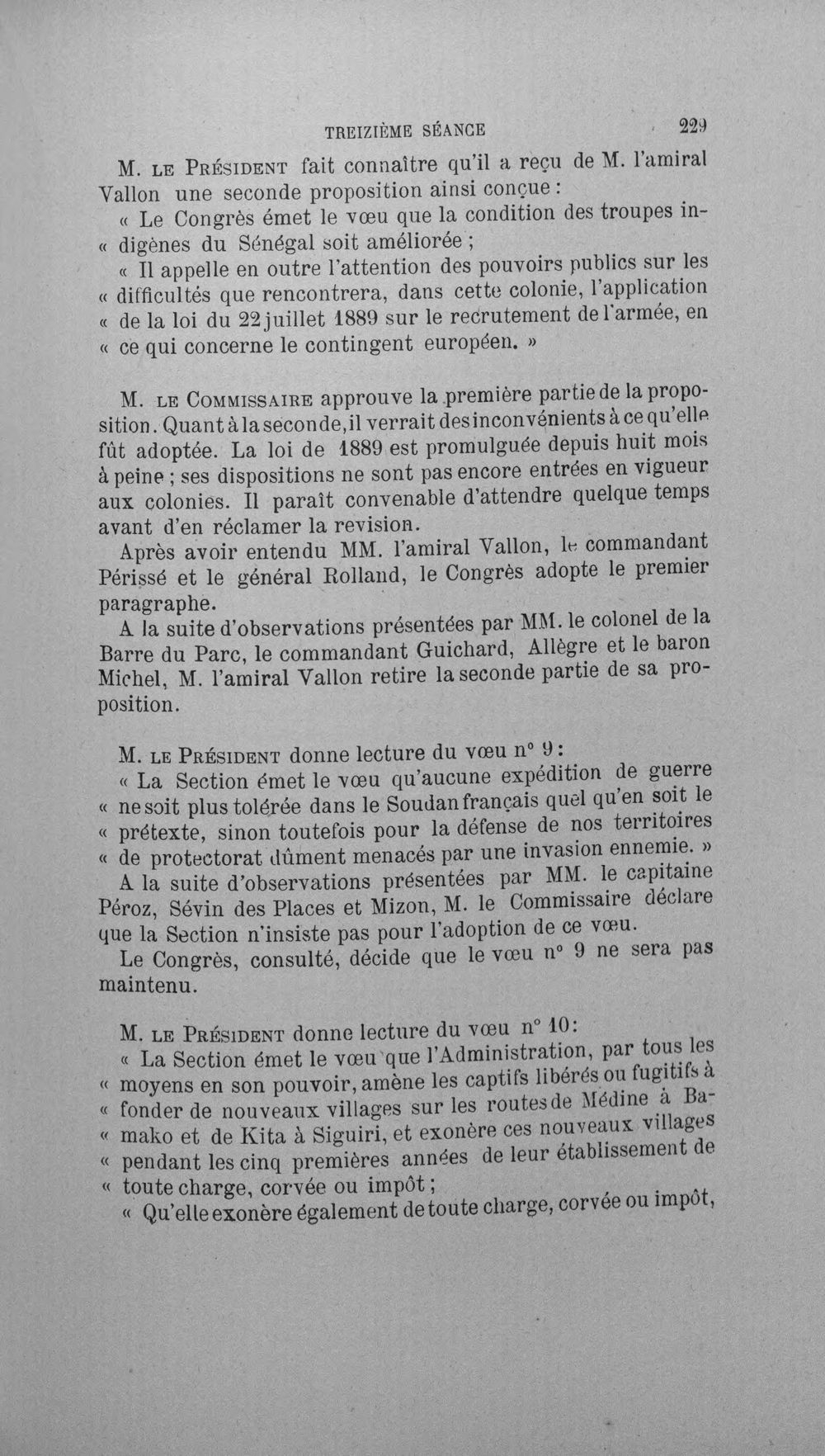 TREIZIÈME SÉANCE 229

M. le Président fait connaître qu'il a reçu de M. l'amiral Vallon une seconde proposition ainsi conçue :

« Le Congrès émet le vœu que la condition des troupes in-« digènes du Sénégal soit améliorée ;

« Il appelle en outre l'attention des pouvoirs publics sur les « difficultés que rencontrera, dans cette colonie, l'application « de la loi du 22 juillet 1889 sur le recrutement de l'armée, en « ce qui concerne le contingent européen. »

M. le Commissaire approuve la première partie de la proposition. Quant à la seconde, il verrait des inconvénients à ce qu'elle fût adoptée. La loi de 1889 est promulguée depuis huit mois à peine ; ses dispositions ne sont pas encore entrées en vigueur aux colonies. Il paraît convenable d'attendre quelque temps avant d'en réclamer la revision.

Après avoir entendu MM. l'amiral Vallon, le commandant Périssé et le général Rolland, le Congrès adopte le premier paragraphe.

A la suite d'observations présentées par MM. le colonel de la Barre du Parc, le commandant Guichard, Allègre et le baron Michel, M. l'amiral Vallon retire la seconde partie de sa proposition.

M. le Président donne lecture du vœu n° 9 :

« La Section émet le vœu qu'aucune expédition de guerre « ne soit plus tolérée dans le Soudan français quel qu'en soit le « prétexte, sinon toutefois pour la défense de nos territoires « de protectorat dûment menacés par une invasion ennemie. »

A la suite d'observations présentées par MM. le capitaine Péroz, Sévin des Places et Mizon, M. le Commissaire déclare que la Section n'insiste pas pour l'adoption de ce vœu.

Le Congrès, consulté, décide que le vœu n° 9 ne sera pas maintenu.

M. le Président donne lecture du vœu n° 10 :

« La Section émet le vœu que l'Administration, par tous les « moyens en son pouvoir, amène les captifs libérés ou fugitifs à « fonder de nouveaux villages sur les routes de Médine à Ba-« mako et de Kita à Siguiri, et exonère ces nouveaux villages « pendant les cinq premières années de leur établissement de « toute charge, corvée ou impôt ;

« Qu'elle exonère également de toute charge, corvée ou impôt,